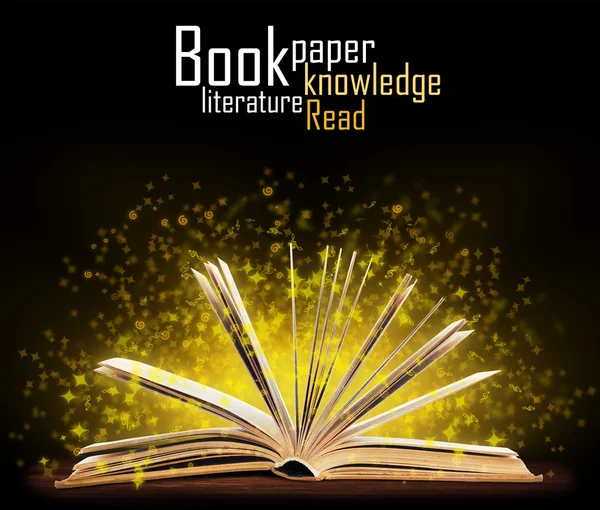 Book paper knowledge literature Read